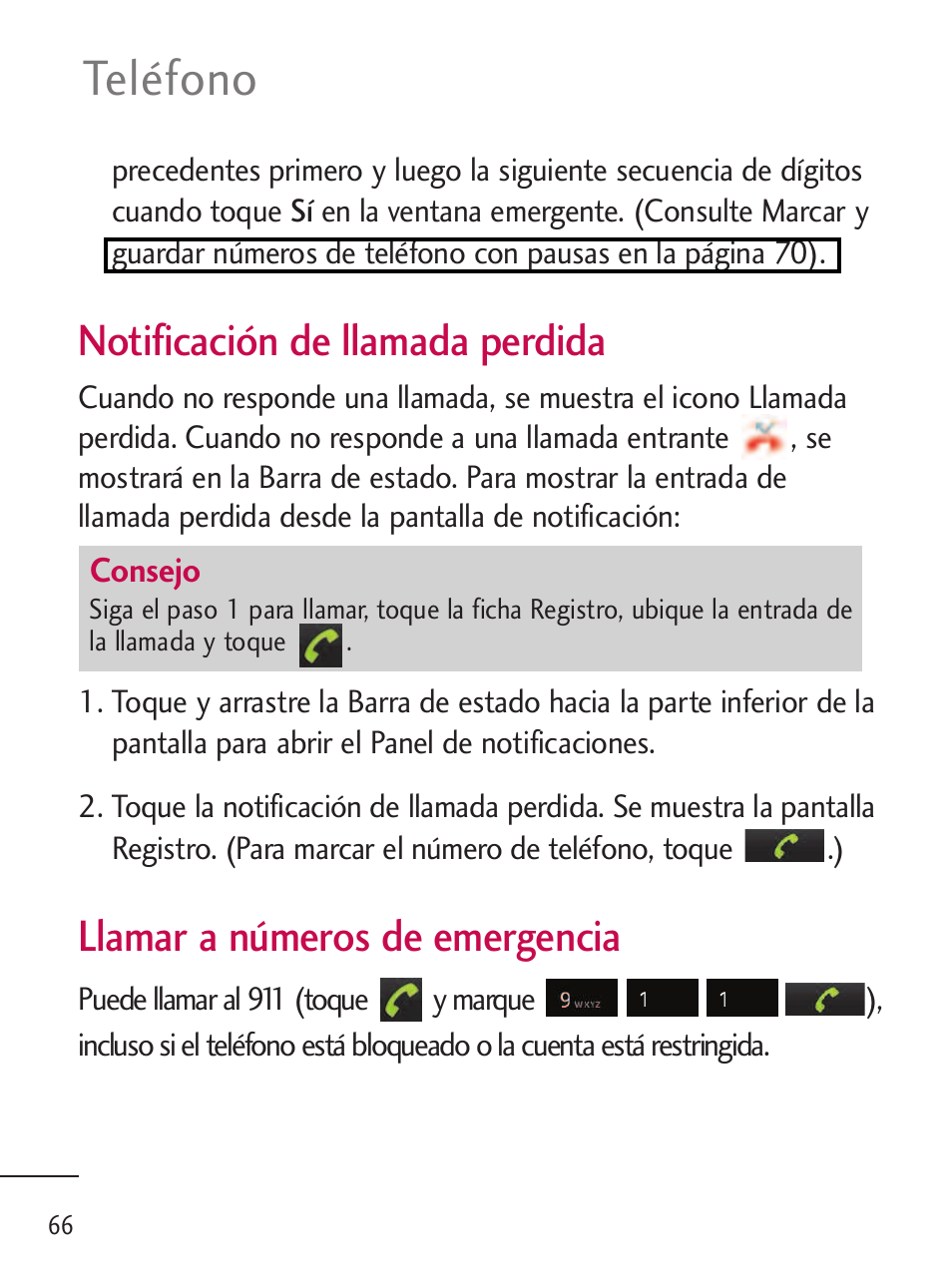 Teléfono

precedentes primero y luego la siguiente secuencia de dígitos cuando toque Sí en la ventana emergente. (Consulte Marcar y guardar números de teléfono con pausas en la página 70).

Notificación de llamada perdida

Cuando no responde una llamada, se muestra el icono Llamada perdida. Cuando no responde a una llamada entrante , se mostrará en la Barra de estado. Para mostrar la entrada de llamada perdida desde la pantalla de notificación:

Consejo
Siga el paso 1 para llamar, toque la ficha Registro, ubique la entrada de la llamada y toque .

1. Toque y arrastre la Barra de estado hacia la parte inferior de la pantalla para abrir el Panel de notificaciones.

2. Toque la notificación de llamada perdida. Se muestra la pantalla Registro. (Para marcar el número de teléfono, toque .)

Llamar a números de emergencia

Puede llamar al 911 (toque y marque 9 WXYZ 1 1 ), incluso si el teléfono está bloqueado o la cuenta está restringida.

66